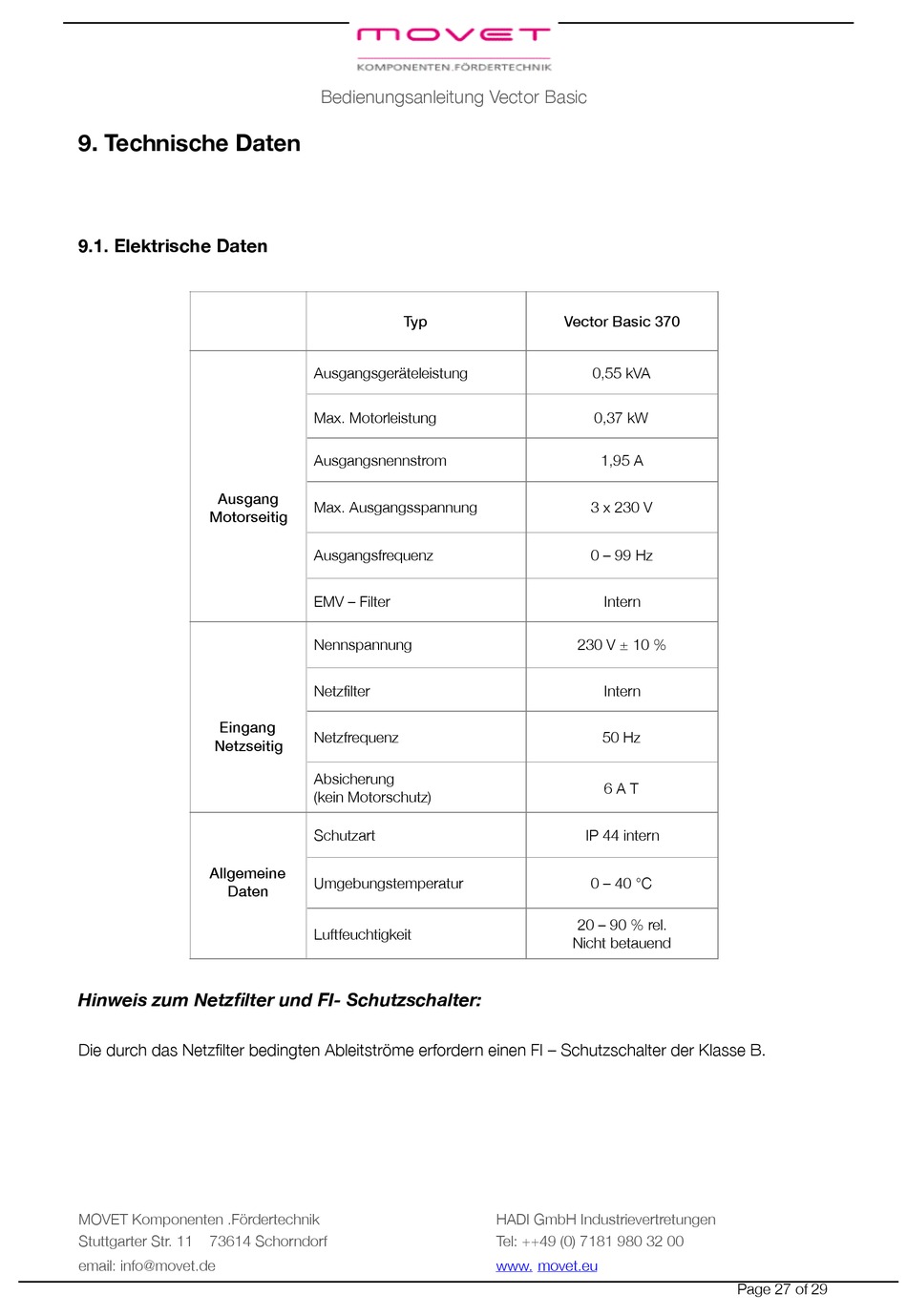 MOVET
KOMPONENTEN.FÖRDERTECHNIK

Bedienungsanleitung Vector Basic

9. Technische Daten

9.1. Elektrische Daten

| | Typ | Vector Basic 370 |
|---|---|---|
| Ausgang Motorseitig | Ausgangsgeräteleistung | 0,55 kVA |
| | Max. Motorleistung | 0,37 kW |
| | Ausgangsnennstrom | 1,95 A |
| | Max. Ausgangsspannung | 3 x 230 V |
| | Ausgangsfrequenz | 0 – 99 Hz |
| | EMV – Filter | Intern |
| Eingang Netzseitig | Nennspannung | 230 V ± 10 % |
| | Netzfilter | Intern |
| | Netzfrequenz | 50 Hz |
| | Absicherung (kein Motorschutz) | 6 A T |
| Allgemeine Daten | Schutzart | IP 44 intern |
| | Umgebungstemperatur | 0 – 40 °C |
| | Luftfeuchtigkeit | 20 – 90 % rel. Nicht betauend |

Hinweis zum Netzfilter und FI- Schutzschalter:

Die durch das Netzfilter bedingten Ableitströme erfordern einen FI – Schutzschalter der Klasse B.

MOVET Komponenten .Fördertechnik
Stuttgarter Str. 11 73614 Schorndorf
email: info@movet.de

HADI GmbH Industrievertretungen
Tel: ++49 (0) 7181 980 32 00
www. movet.eu

Page 27 of 29